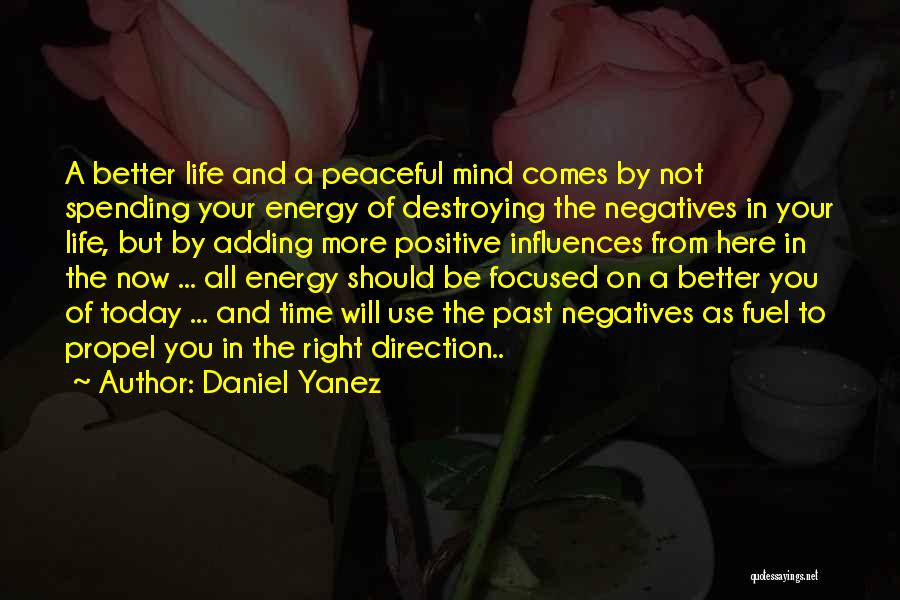 A better life and a peaceful mind comes by not spending your energy of destroying the negatives in your life, but by adding more positive influences from here in the now ... all energy should be focused on a better you of today ... and time will use the past negatives as fuel to propel you in the right direction..

~ Author: Daniel Yanez

quotessayings.net